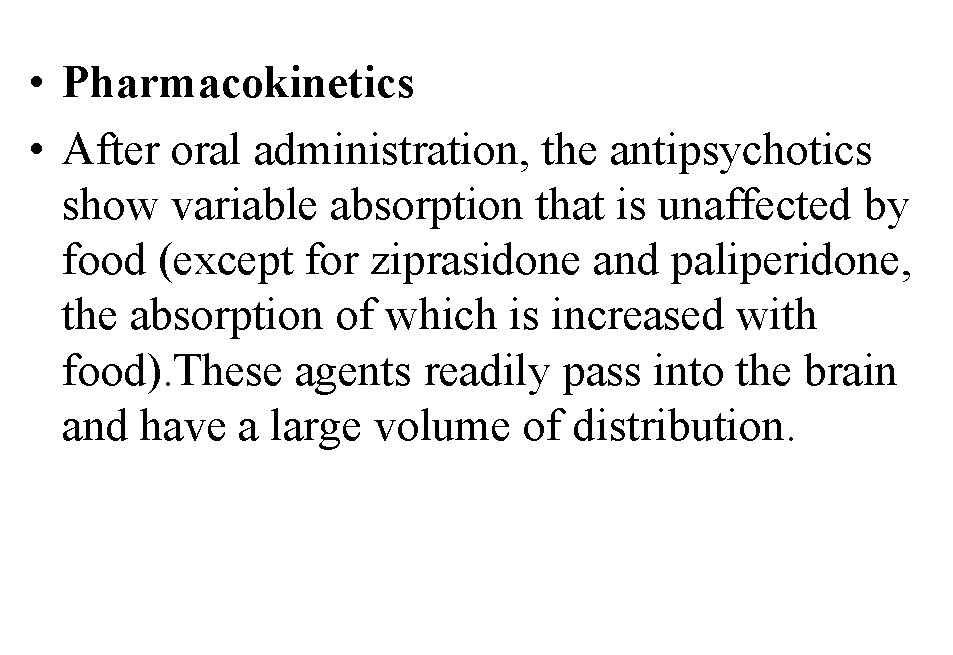 • Pharmacokinetics

• After oral administration, the antipsychotics show variable absorption that is unaffected by food (except for ziprasidone and paliperidone, the absorption of which is increased with food).These agents readily pass into the brain and have a large volume of distribution.